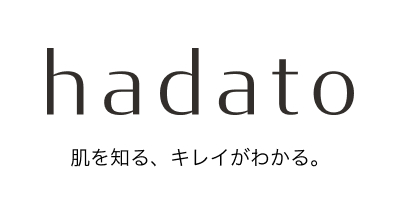 hadato

肌を知る、キレイがわかる。